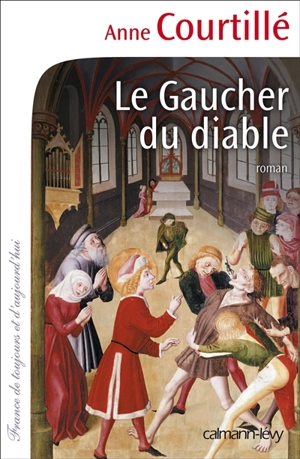 Anne Courtillé

Le Gaucher du diable

roman

France de toujours et d'aujourd'hui

calmann-lévy